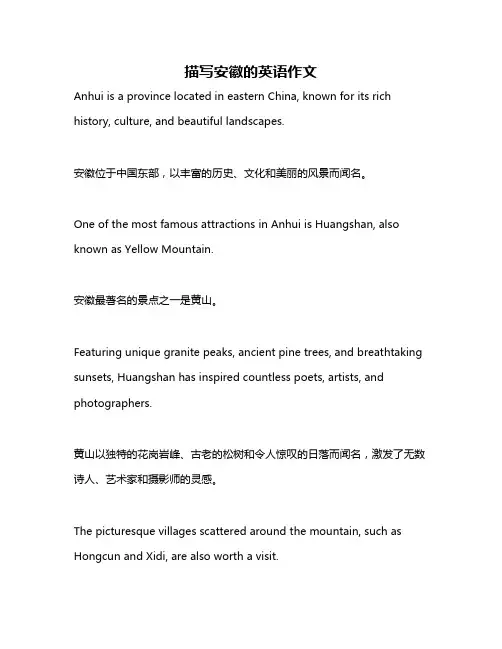 描写安徽的英语作文

Anhui is a province located in eastern China, known for its rich history, culture, and beautiful landscapes.

安徽位于中国东部，以丰富的历史、文化和美丽的风景而闻名。

One of the most famous attractions in Anhui is Huangshan, also known as Yellow Mountain.

安徽最著名的景点之一是黄山。

Featuring unique granite peaks, ancient pine trees, and breathtaking sunsets, Huangshan has inspired countless poets, artists, and photographers.

黄山以独特的花岗岩峰、古老的松树和令人惊叹的日落而闻名，激发了无数诗人、艺术家和摄影师的灵感。

The picturesque villages scattered around the mountain, such as Hongcun and Xidi, are also worth a visit.